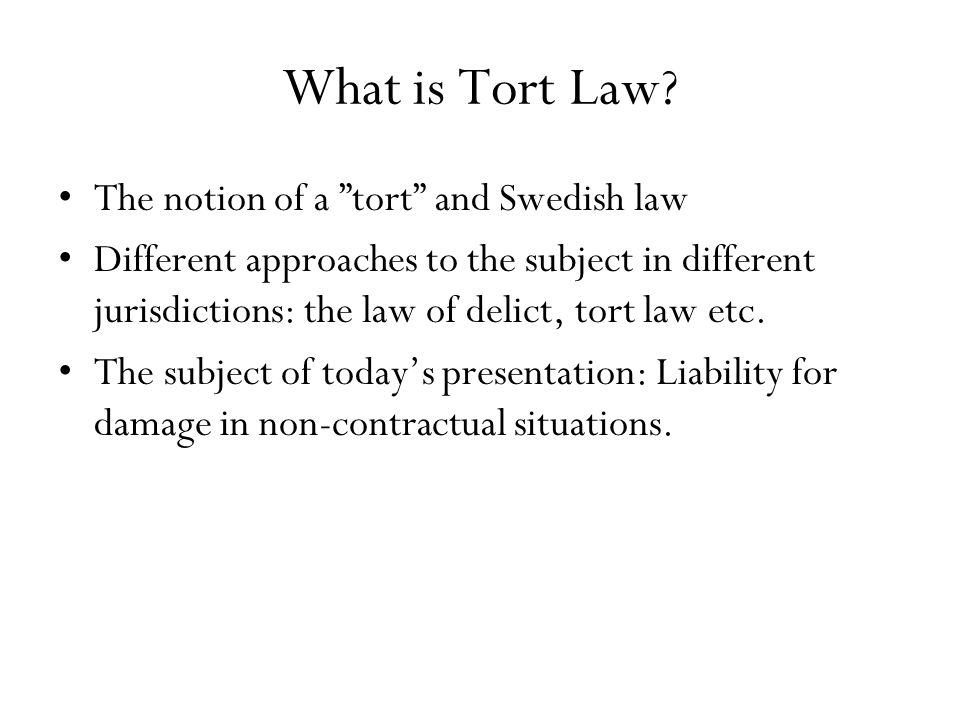 What is Tort Law?

• The notion of a ”tort” and Swedish law

• Different approaches to the subject in different jurisdictions: the law of delict, tort law etc.

• The subject of today’s presentation: Liability for damage in non-contractual situations.